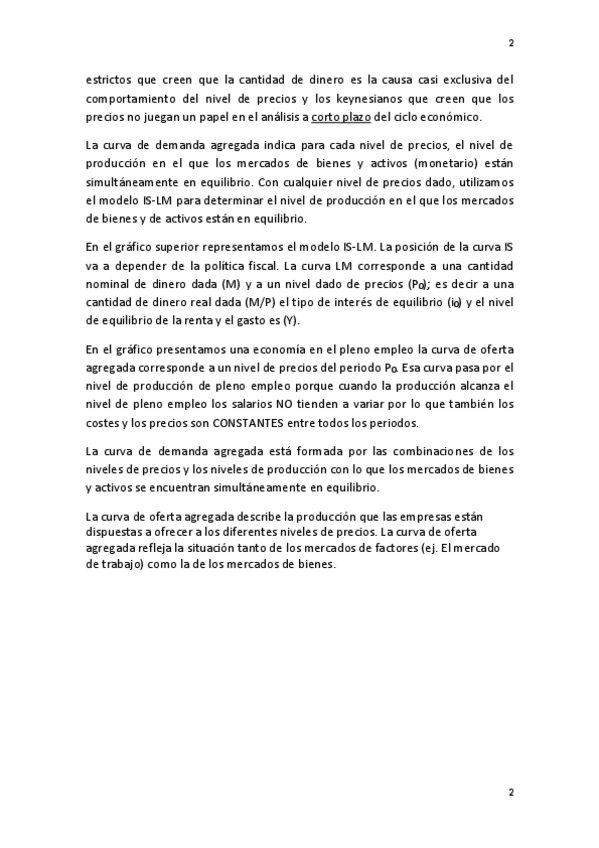 2

estrictos que creen que la cantidad de dinero es la causa casi exclusiva del comportamiento del nivel de precios y los keynesianos que creen que los precios no juegan un papel en el análisis a corto plazo del ciclo económico.

La curva de demanda agregada indica para cada nivel de precios, el nivel de producción en el que los mercados de bienes y activos (monetario) están simultáneamente en equilibrio. Con cualquier nivel de precios dado, utilizamos el modelo IS-LM para determinar el nivel de producción en el que los mercados de bienes y de activos están en equilibrio.

En el gráfico superior representamos el modelo IS-LM. La posición de la curva IS va a depender de la política fiscal. La curva LM corresponde a una cantidad nominal de dinero dada (M) y a un nivel dado de precios ($P_0$); es decir a una cantidad de dinero real dada (M/P) el tipo de interés de equilibrio ($i_0$) y el nivel de equilibrio de la renta y el gasto es (Y).

En el gráfico presentamos una economía en el pleno empleo la curva de oferta agregada corresponde a un nivel de precios del periodo $P_0$. Esa curva pasa por el nivel de producción de pleno empleo porque cuando la producción alcanza el nivel de pleno empleo los salarios NO tienden a variar por lo que también los costes y los precios son CONSTANTES entre todos los periodos.

La curva de demanda agregada está formada por las combinaciones de los niveles de precios y los niveles de producción con lo que los mercados de bienes y activos se encuentran simultáneamente en equilibrio.

La curva de oferta agregada describe la producción que las empresas están dispuestas a ofrecer a los diferentes niveles de precios. La curva de oferta agregada refleja la situación tanto de los mercados de factores (ej. El mercado de trabajo) como la de los mercados de bienes.

2